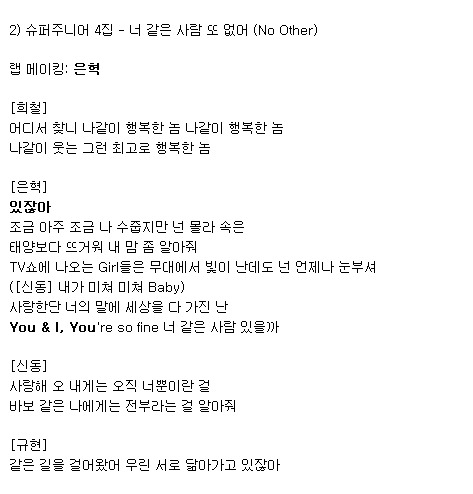 2) 슈퍼주니어 4집 - 너 같은 사람 또 없어 (No Other)

랩 메이킹: 은혁

[희철]
어디서 찾니 나같이 행복한 놈 나같이 행복한 놈
나같이 웃는 그런 최고로 행복한 놈

[은혁]
있잖아
조금 아주 조금 나 수줍지만 넌 몰라 속은
태양보다 뜨거워 내 맘 좀 알아줘
TV쇼에 나오는 Girl들은 무대에서 빛이 난데도 넌 언제나 눈부셔
([신동] 내가 미쳐 미쳐 Baby)
사랑한단 너의 말에 세상을 다 가진 난
You & I, You're so fine 너 같은 사람 있을까

[신동]
사랑해 오 내게는 오직 너뿐이란 걸
바보 같은 나에게는 전부라는 걸 알아줘

[규현]
같은 길을 걸어왔어 우린 서로 닮아가고 있잖아